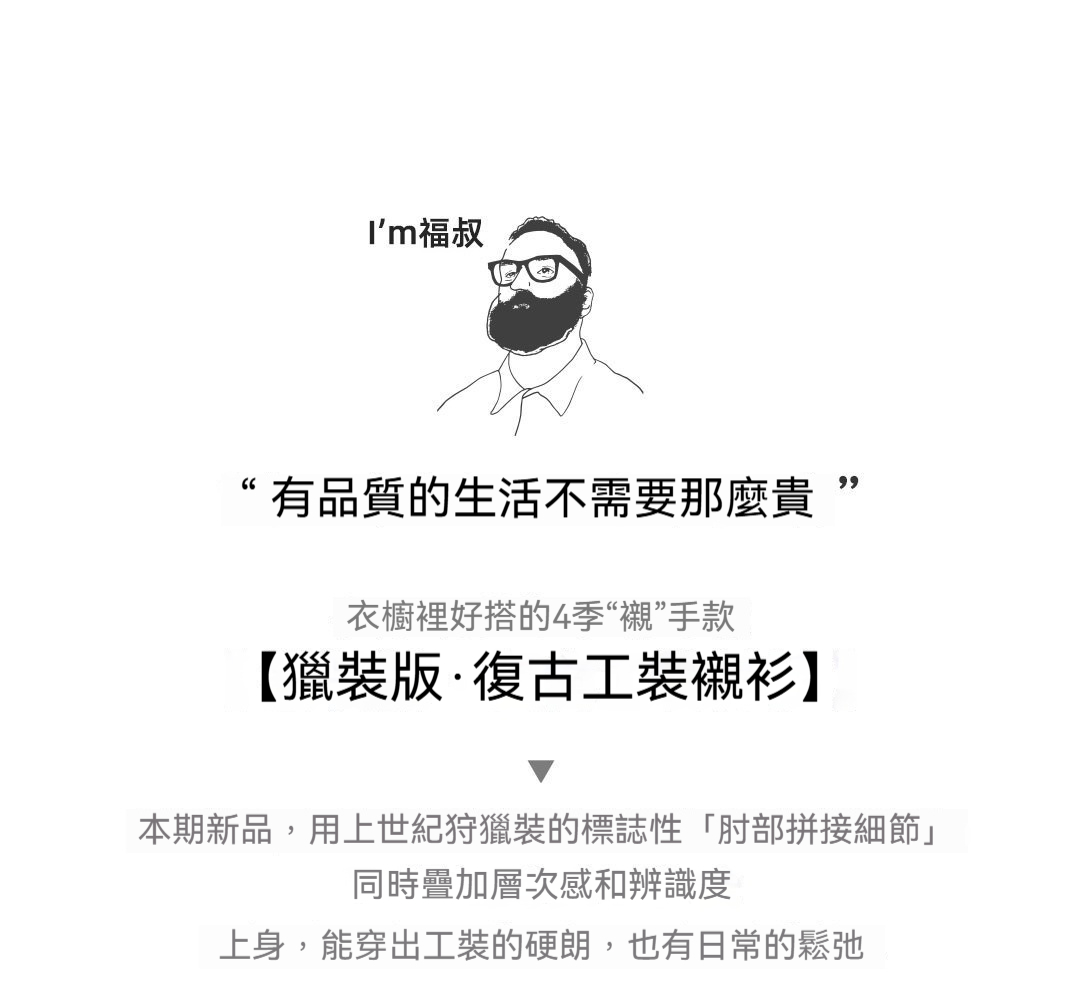 I'm福叔

“有品質的生活不需要那麼貴”

衣櫥裡好搭的4季“襯”手款

【獵裝版·復古工裝襯衫】

▼

本期新品，用上世紀狩獵裝的標誌性「肘部拼接細節」

同時疊加層次感和辨識度

上身，能穿出工裝的硬朗，也有日常的鬆弛